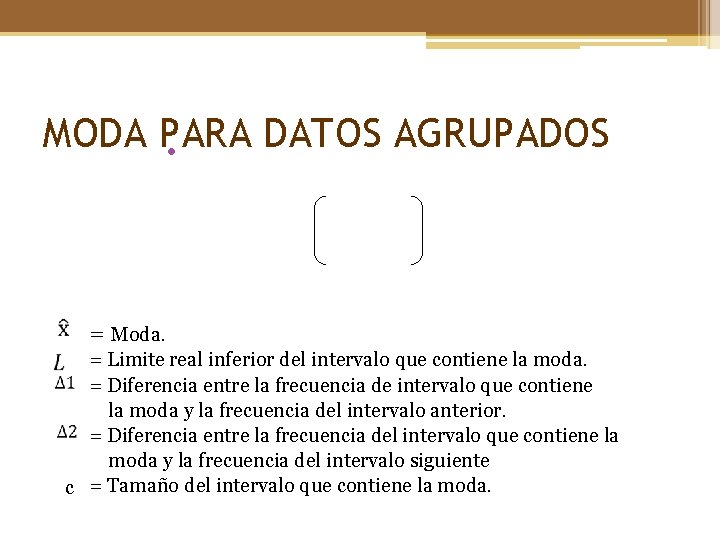 MODA PARA DATOS AGRUPADOS

$\hat{x}$ = Moda.
$L$ = Limite real inferior del intervalo que contiene la moda.
$\Delta 1$ = Diferencia entre la frecuencia de intervalo que contiene la moda y la frecuencia del intervalo anterior.
$\Delta 2$ = Diferencia entre la frecuencia del intervalo que contiene la moda y la frecuencia del intervalo siguiente
c = Tamaño del intervalo que contiene la moda.